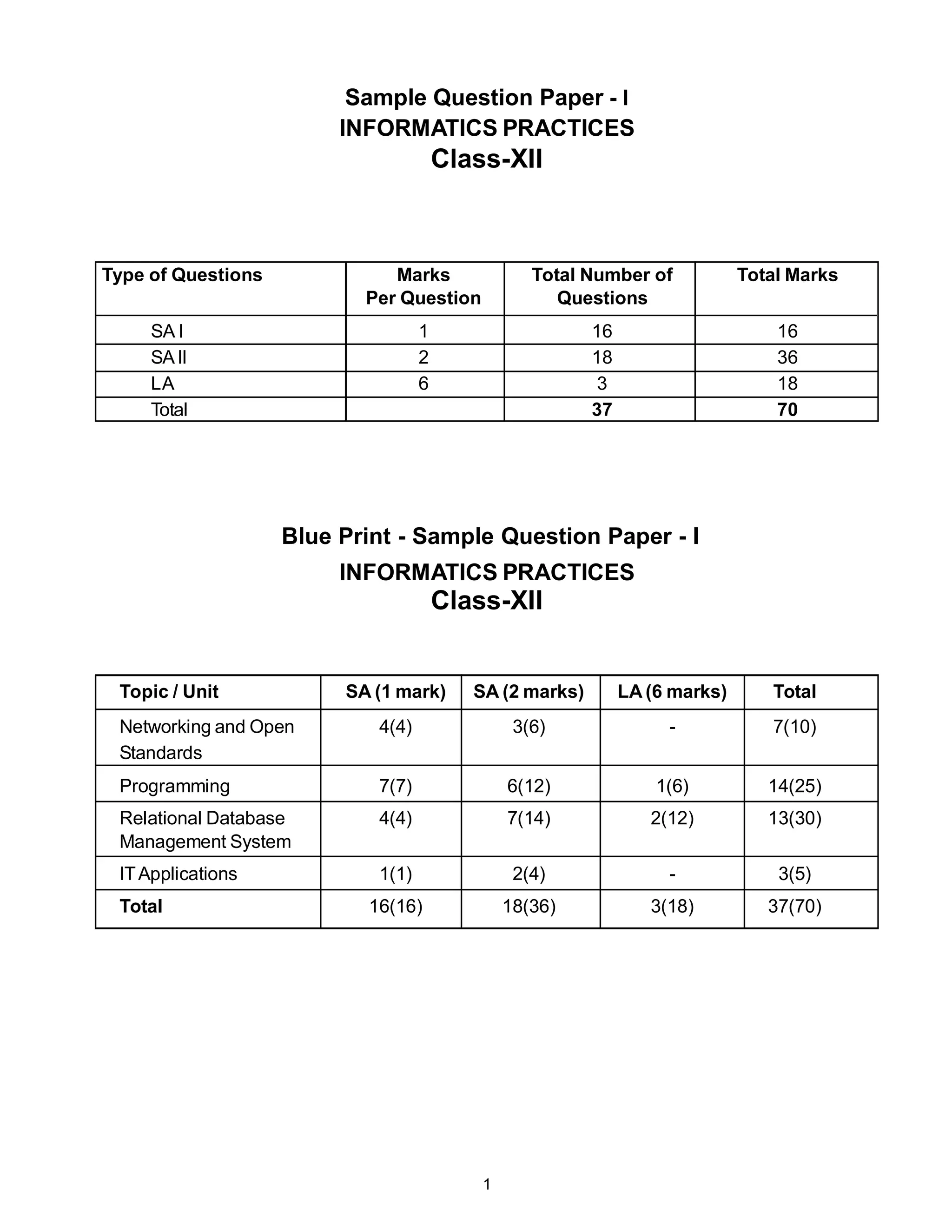 Sample Question Paper - I
INFORMATICS PRACTICES
Class-XII

| Type of Questions | Marks Per Question | Total Number of Questions | Total Marks |
|---|---|---|---|
| SA I | 1 | 16 | 16 |
| SA II | 2 | 18 | 36 |
| LA | 6 | 3 | 18 |
| Total | | 37 | 70 |

Blue Print - Sample Question Paper - I
INFORMATICS PRACTICES
Class-XII

| Topic / Unit | SA (1 mark) | SA (2 marks) | LA (6 marks) | Total |
|---|---|---|---|---|
| Networking and Open Standards | 4(4) | 3(6) | - | 7(10) |
| Programming | 7(7) | 6(12) | 1(6) | 14(25) |
| Relational Database Management System | 4(4) | 7(14) | 2(12) | 13(30) |
| IT Applications | 1(1) | 2(4) | - | 3(5) |
| Total | 16(16) | 18(36) | 3(18) | 37(70) |

1